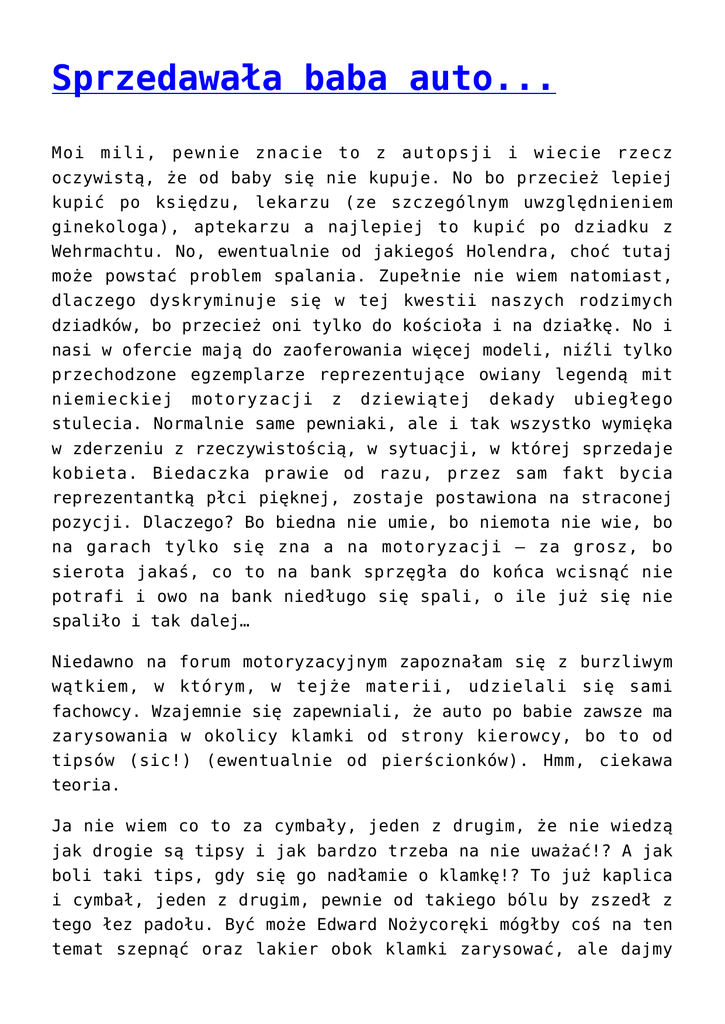 Sprzedawała baba auto...

Moi mili, pewnie znacie to z autopsji i wiecie rzecz oczywistą, że od baby się nie kupuje. No bo przecież lepiej kupić po księdzu, lekarzu (ze szczególnym uwzględnieniem ginekologa), aptekarzu a najlepiej to kupić po dziadku z Wehrmachtu. No, ewentualnie od jakiegoś Holendra, choć tutaj może powstać problem spalania. Zupełnie nie wiem natomiast, dlaczego dyskryminuje się w tej kwestii naszych rodzimych dziadków, bo przecież oni tylko do kościoła i na działkę. No i nasi w ofercie mają do zaoferowania więcej modeli, niźli tylko przechodzone egzemplarze reprezentujące owiany legendą mit niemieckiej motoryzacji z dziewiątej dekady ubiegłego stulecia. Normalnie same pewniaki, ale i tak wszystko wymięka w zderzeniu z rzeczywistością, w sytuacji, w której sprzedaje kobieta. Biedaczka prawie od razu, przez sam fakt bycia reprezentantką płci pięknej, zostaje postawiona na straconej pozycji. Dlaczego? Bo biedna nie umie, bo niemota nie wie, bo na garach tylko się zna a na motoryzacji – za grosz, bo sierota jakaś, co to na bank sprzęgła do końca wcisnąć nie potrafi i owo na bank niedługo się spali, o ile już się nie spaliło i tak dalej…

Niedawno na forum motoryzacyjnym zapoznałam się z burzliwym wątkiem, w którym, w tejże materii, udzielali się sami fachowcy. Wzajemnie się zapewniali, że auto po babie zawsze ma zarysowania w okolicy klamki od strony kierowcy, bo to od tipsów (sic!) (ewentualnie od pierścionków). Hmm, ciekawa teoria.

Ja nie wiem co to za cymbały, jeden z drugim, że nie wiedzą jak drogie są tipsy i jak bardzo trzeba na nie uważać!? A jak boli taki tips, gdy się go nadłamie o klamkę!? To już kaplica i cymbał, jeden z drugim, pewnie od takiego bólu by zszedł z tego łez padołu. Być może Edward Nożycoręki mógłby coś na ten temat szepnąć oraz lakier obok klamki zarysować, ale dajmy